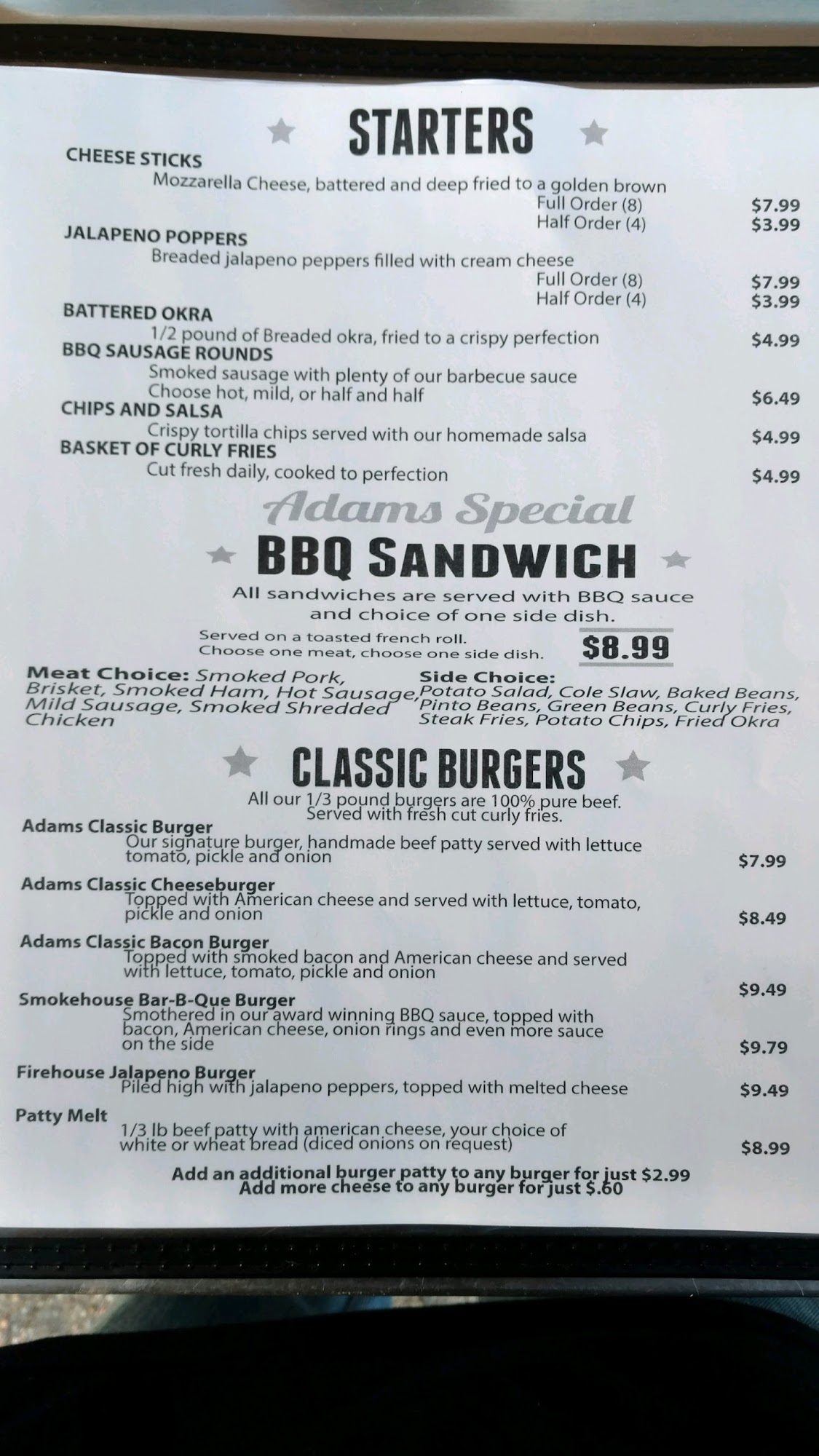 STARTERS

CHEESE STICKS
Mozzarella Cheese, battered and deep fried to a golden brown
Full Order (8) $7.99
Half Order (4) $3.99

JALAPENO POPPERS
Breaded jalapeno peppers filled with cream cheese
Full Order (8) $7.99
Half Order (4) $3.99

BATTERED OKRA
1/2 pound of Breaded okra, fried to a crispy perfection $4.99

BBQ SAUSAGE ROUNDS
Smoked sausage with plenty of our barbecue sauce
Choose hot, mild, or half and half $6.49

CHIPS AND SALSA
Crispy tortilla chips served with our homemade salsa $4.99

BASKET OF CURLY FRIES
Cut fresh daily, cooked to perfection $4.99

Adams Special
BBQ SANDWICH

All sandwiches are served with BBQ sauce and choice of one side dish.

Served on a toasted french roll.
Choose one meat, choose one side dish. $8.99

Meat Choice: Smoked Pork, Brisket, Smoked Ham, Hot Sausage, Mild Sausage, Smoked Shredded Chicken

Side Choice: Potato Salad, Cole Slaw, Baked Beans, Pinto Beans, Green Beans, Curly Fries, Steak Fries, Potato Chips, Fried Okra

CLASSIC BURGERS

All our 1/3 pound burgers are 100% pure beef.
Served with fresh cut curly fries.

Adams Classic Burger
Our signature burger, handmade beef patty served with lettuce tomato, pickle and onion $7.99

Adams Classic Cheeseburger
Topped with American cheese and served with lettuce, tomato, pickle and onion $8.49

Adams Classic Bacon Burger
Topped with smoked bacon and American cheese and served with lettuce, tomato, pickle and onion $9.49

Smokehouse Bar-B-Que Burger
Smothered in our award winning BBQ sauce, topped with bacon, American cheese, onion rings and even more sauce on the side $9.79

Firehouse Jalapeno Burger
Piled high with jalapeno peppers, topped with melted cheese $9.49

Patty Melt
1/3 lb beef patty with american cheese, your choice of white or wheat bread (diced onions on request) $8.99

Add an additional burger patty to any burger for just $2.99
Add more cheese to any burger for just $.60